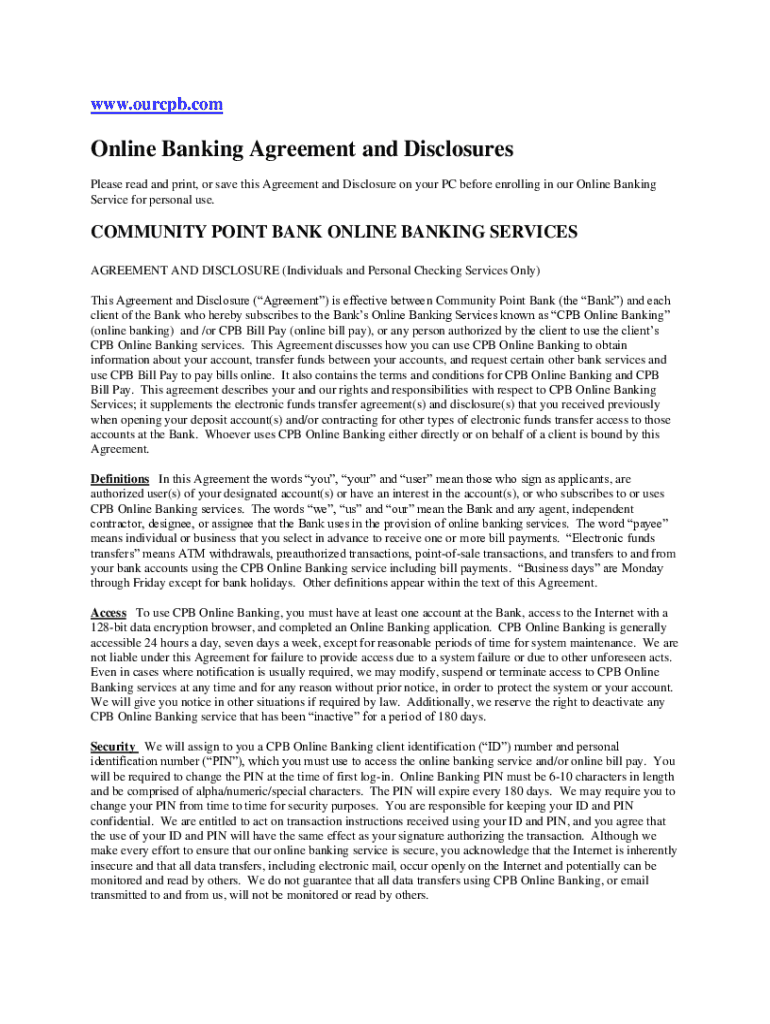 www.ourcpb.com

Online Banking Agreement and Disclosures

Please read and print, or save this Agreement and Disclosure on your PC before enrolling in our Online Banking Service for personal use.

COMMUNITY POINT BANK ONLINE BANKING SERVICES

AGREEMENT AND DISCLOSURE (Individuals and Personal Checking Services Only)

This Agreement and Disclosure (“Agreement”) is effective between Community Point Bank (the “Bank”) and each client of the Bank who hereby subscribes to the Bank’s Online Banking Services known as “CPB Online Banking” (online banking) and /or CPB Bill Pay (online bill pay), or any person authorized by the client to use the client’s CPB Online Banking services. This Agreement discusses how you can use CPB Online Banking to obtain information about your account, transfer funds between your accounts, and request certain other bank services and use CPB Bill Pay to pay bills online. It also contains the terms and conditions for CPB Online Banking and CPB Bill Pay. This agreement describes your and our rights and responsibilities with respect to CPB Online Banking Services; it supplements the electronic funds transfer agreement(s) and disclosure(s) that you received previously when opening your deposit account(s) and/or contracting for other types of electronic funds transfer access to those accounts at the Bank. Whoever uses CPB Online Banking either directly or on behalf of a client is bound by this Agreement.

Definitions In this Agreement the words “you”, “your” and “user” mean those who sign as applicants, are authorized user(s) of your designated account(s) or have an interest in the account(s), or who subscribes to or uses CPB Online Banking services. The words “we”, “us” and “our” mean the Bank and any agent, independent contractor, designee, or assignee that the Bank uses in the provision of online banking services. The word “payee” means individual or business that you select in advance to receive one or more bill payments. “Electronic funds transfers” means ATM withdrawals, preauthorized transactions, point-of-sale transactions, and transfers to and from your bank accounts using the CPB Online Banking service including bill payments. “Business days” are Monday through Friday except for bank holidays. Other definitions appear within the text of this Agreement.

Access To use CPB Online Banking, you must have at least one account at the Bank, access to the Internet with a 128-bit data encryption browser, and completed an Online Banking application. CPB Online Banking is generally accessible 24 hours a day, seven days a week, except for reasonable periods of time for system maintenance. We are not liable under this Agreement for failure to provide access due to a system failure or due to other unforeseen acts. Even in cases where notification is usually required, we may modify, suspend or terminate access to CPB Online Banking services at any time and for any reason without prior notice, in order to protect the system or your account. We will give you notice in other situations if required by law. Additionally, we reserve the right to deactivate any CPB Online Banking service that has been “inactive” for a period of 180 days.

Security We will assign to you a CPB Online Banking client identification (“ID”) number and personal identification number (“PIN”), which you must use to access the online banking service and/or online bill pay. You will be required to change the PIN at the time of first log-in. Online Banking PIN must be 6-10 characters in length and be comprised of alpha/numeric/special characters. The PIN will expire every 180 days. We may require you to change your PIN from time to time for security purposes. You are responsible for keeping your ID and PIN confidential. We are entitled to act on transaction instructions received using your ID and PIN, and you agree that the use of your ID and PIN will have the same effect as your signature authorizing the transaction. Although we make every effort to ensure that our online banking service is secure, you acknowledge that the Internet is inherently insecure and that all data transfers, including electronic mail, occur openly on the Internet and potentially can be monitored and read by others. We do not guarantee that all data transfers using CPB Online Banking, or email transmitted to and from us, will not be monitored or read by others.